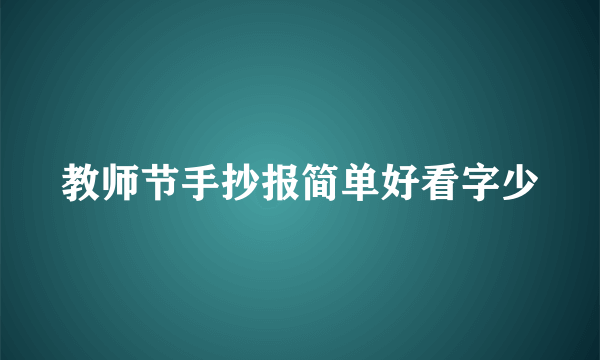 教师节手抄报简单好看字少